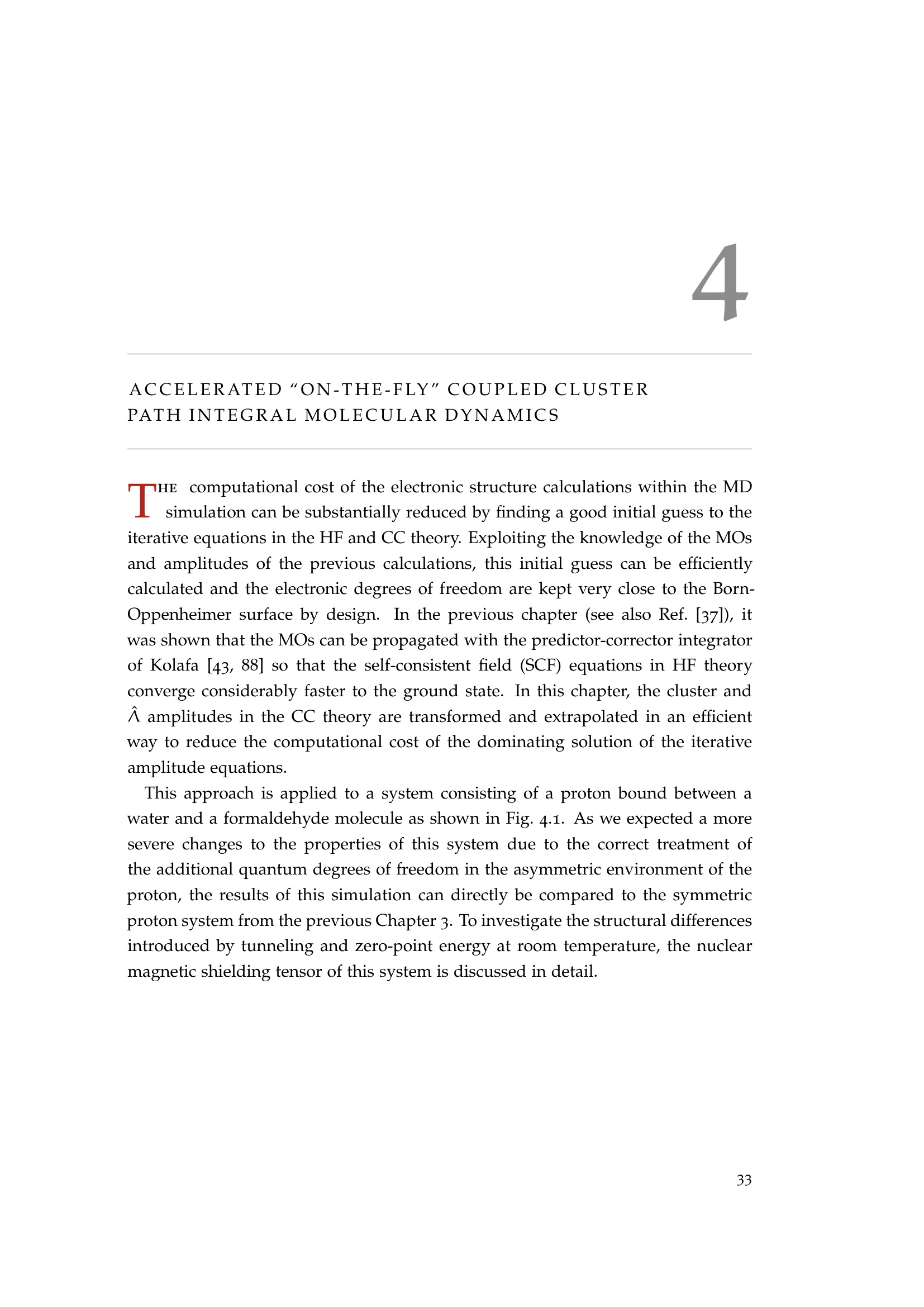 4

ACCELERATED “ON-THE-FLY” COUPLED CLUSTER PATH INTEGRAL MOLECULAR DYNAMICS

The computational cost of the electronic structure calculations within the MD simulation can be substantially reduced by finding a good initial guess to the iterative equations in the HF and CC theory. Exploiting the knowledge of the MOs and amplitudes of the previous calculations, this initial guess can be efficiently calculated and the electronic degrees of freedom are kept very close to the Born-Oppenheimer surface by design. In the previous chapter (see also Ref. [37]), it was shown that the MOs can be propagated with the predictor-corrector integrator of Kolafa [43, 88] so that the self-consistent field (SCF) equations in HF theory converge considerably faster to the ground state. In this chapter, the cluster and $\hat{\Lambda}$ amplitudes in the CC theory are transformed and extrapolated in an efficient way to reduce the computational cost of the dominating solution of the iterative amplitude equations.

This approach is applied to a system consisting of a proton bound between a water and a formaldehyde molecule as shown in Fig. 4.1. As we expected a more severe changes to the properties of this system due to the correct treatment of the additional quantum degrees of freedom in the asymmetric environment of the proton, the results of this simulation can directly be compared to the symmetric proton system from the previous Chapter 3. To investigate the structural differences introduced by tunneling and zero-point energy at room temperature, the nuclear magnetic shielding tensor of this system is discussed in detail.

33